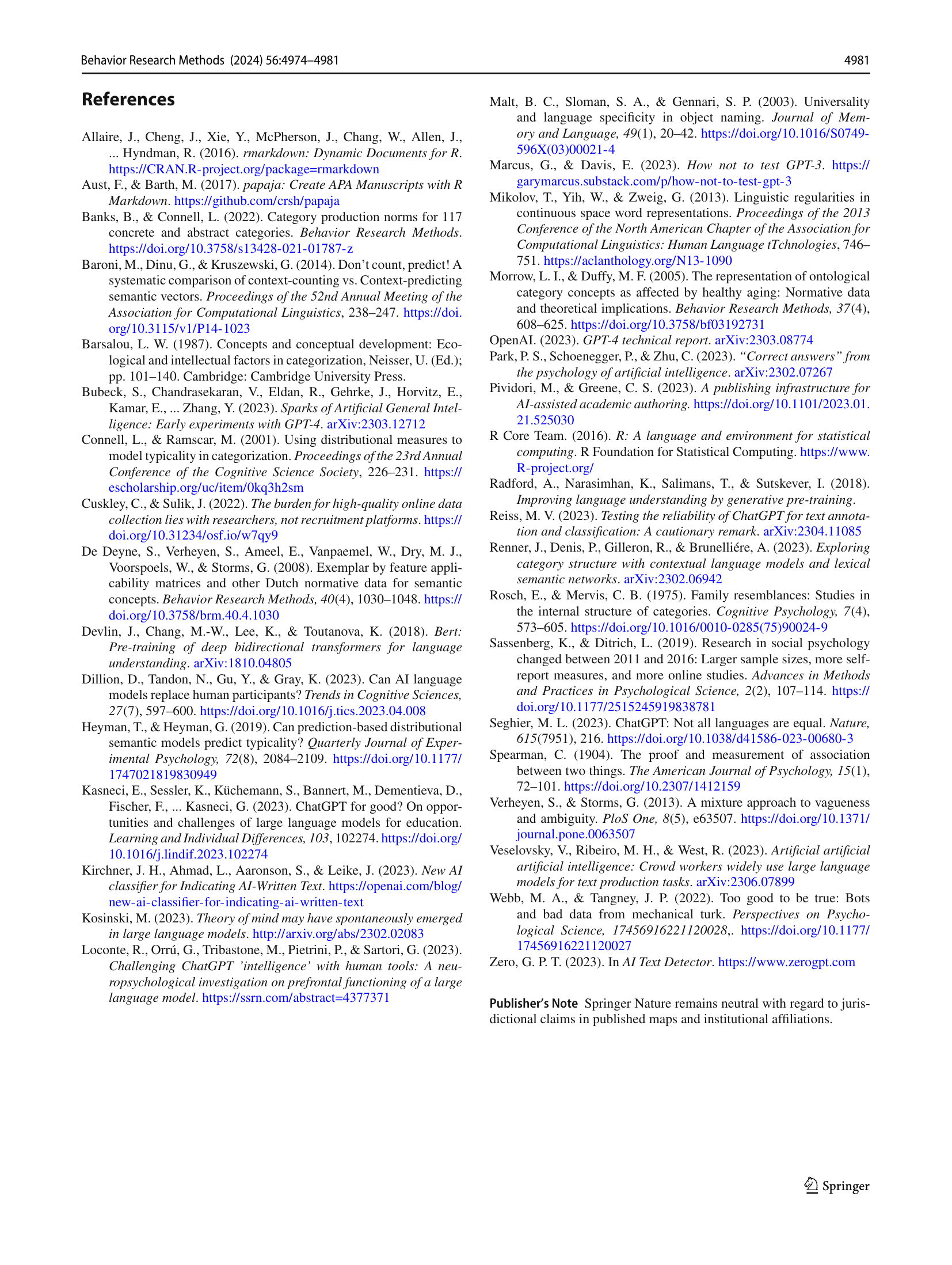 Behavior Research Methods (2024) 56:4974–4981

4981

References

Allaire, J., Cheng, J., Xie, Y., McPherson, J., Chang, W., Allen, J., ... Hyndman, R. (2016). rmarkdown: Dynamic Documents for R. https://CRAN.R-project.org/package=rmarkdown

Aust, F., & Barth, M. (2017). papaja: Create APA Manuscripts with R Markdown. https://github.com/crsh/papaja

Banks, B., & Connell, L. (2022). Category production norms for 117 concrete and abstract categories. Behavior Research Methods. https://doi.org/10.3758/s13428-021-01787-z

Baroni, M., Dinu, G., & Kruszewski, G. (2014). Don't count, predict! A systematic comparison of context-counting vs. Context-predicting semantic vectors. Proceedings of the 52nd Annual Meeting of the Association for Computational Linguistics, 238–247. https://doi.org/10.3115/v1/P14-1023

Barsalou, L. W. (1987). Concepts and conceptual development: Ecological and intellectual factors in categorization, Neisser, U. (Ed.); pp. 101–140. Cambridge: Cambridge University Press.

Bubeck, S., Chandrasekaran, V., Eldan, R., Gehrke, J., Horvitz, E., Kamar, E., ... Zhang, Y. (2023). Sparks of Artificial General Intelligence: Early experiments with GPT-4. arXiv:2303.12712

Connell, L., & Ramscar, M. (2001). Using distributional measures to model typicality in categorization. Proceedings of the 23rd Annual Conference of the Cognitive Science Society, 226–231. https://escholarship.org/uc/item/0kq3h2sm

Cuskley, C., & Sulik, J. (2022). The burden for high-quality online data collection lies with researchers, not recruitment platforms. https://doi.org/10.31234/osf.io/w7qy9

De Deyne, S., Verheyen, S., Ameel, E., Vanpaemel, W., Dry, M. J., Voorspoels, W., & Storms, G. (2008). Exemplar by feature applicability matrices and other Dutch normative data for semantic concepts. Behavior Research Methods, 40(4), 1030–1048. https://doi.org/10.3758/brm.40.4.1030

Devlin, J., Chang, M.-W., Lee, K., & Toutanova, K. (2018). Bert: Pre-training of deep bidirectional transformers for language understanding. arXiv:1810.04805

Dillion, D., Tandon, N., Gu, Y., & Gray, K. (2023). Can AI language models replace human participants? Trends in Cognitive Sciences, 27(7), 597–600. https://doi.org/10.1016/j.tics.2023.04.008

Heyman, T., & Heyman, G. (2019). Can prediction-based distributional semantic models predict typicality? Quarterly Journal of Experimental Psychology, 72(8), 2084–2109. https://doi.org/10.1177/1747021819830949

Kasneci, E., Sessler, K., Küchemann, S., Bannert, M., Dementieva, D., Fischer, F., ... Kasneci, G. (2023). ChatGPT for good? On opportunities and challenges of large language models for education. Learning and Individual Differences, 103, 102274. https://doi.org/10.1016/j.lindif.2023.102274

Kirchner, J. H., Ahmad, L., Aaronson, S., & Leike, J. (2023). New AI classifier for Indicating AI-Written Text. https://openai.com/blog/new-ai-classifier-for-indicating-ai-written-text

Kosinski, M. (2023). Theory of mind may have spontaneously emerged in large language models. http://arxiv.org/abs/2302.02083

Loconte, R., Orrú, G., Tribastone, M., Pietrini, P., & Sartori, G. (2023). Challenging ChatGPT 'intelligence' with human tools: A neuropsychological investigation on prefrontal functioning of a large language model. https://ssrn.com/abstract=4377371

Malt, B. C., Sloman, S. A., & Gennari, S. P. (2003). Universality and language specificity in object naming. Journal of Memory and Language, 49(1), 20–42. https://doi.org/10.1016/S0749-596X(03)00021-4

Marcus, G., & Davis, E. (2023). How not to test GPT-3. https://garymarcus.substack.com/p/how-not-to-test-gpt-3

Mikolov, T., Yih, W., & Zweig, G. (2013). Linguistic regularities in continuous space word representations. Proceedings of the 2013 Conference of the North American Chapter of the Association for Computational Linguistics: Human Language tTchnologies, 746–751. https://aclanthology.org/N13-1090

Morrow, L. I., & Duffy, M. F. (2005). The representation of ontological category concepts as affected by healthy aging: Normative data and theoretical implications. Behavior Research Methods, 37(4), 608–625. https://doi.org/10.3758/bf03192731

OpenAI. (2023). GPT-4 technical report. arXiv:2303.08774

Park, P. S., Schoenegger, P., & Zhu, C. (2023). "Correct answers" from the psychology of artificial intelligence. arXiv:2302.07267

Pividori, M., & Greene, C. S. (2023). A publishing infrastructure for AI-assisted academic authoring. https://doi.org/10.1101/2023.01.21.525030

R Core Team. (2016). R: A language and environment for statistical computing. R Foundation for Statistical Computing. https://www.R-project.org/

Radford, A., Narasimhan, K., Salimans, T., & Sutskever, I. (2018). Improving language understanding by generative pre-training.

Reiss, M. V. (2023). Testing the reliability of ChatGPT for text annotation and classification: A cautionary remark. arXiv:2304.11085

Renner, J., Denis, P., Gilleron, R., & Brunelliére, A. (2023). Exploring category structure with contextual language models and lexical semantic networks. arXiv:2302.06942

Rosch, E., & Mervis, C. B. (1975). Family resemblances: Studies in the internal structure of categories. Cognitive Psychology, 7(4), 573–605. https://doi.org/10.1016/0010-0285(75)90024-9

Sassenberg, K., & Ditrich, L. (2019). Research in social psychology changed between 2011 and 2016: Larger sample sizes, more self-report measures, and more online studies. Advances in Methods and Practices in Psychological Science, 2(2), 107–114. https://doi.org/10.1177/2515245919838781

Seghier, M. L. (2023). ChatGPT: Not all languages are equal. Nature, 615(7951), 216. https://doi.org/10.1038/d41586-023-00680-3

Spearman, C. (1904). The proof and measurement of association between two things. The American Journal of Psychology, 15(1), 72–101. https://doi.org/10.2307/1412159

Verheyen, S., & Storms, G. (2013). A mixture approach to vagueness and ambiguity. PloS One, 8(5), e63507. https://doi.org/10.1371/journal.pone.0063507

Veselovsky, V., Ribeiro, M. H., & West, R. (2023). Artificial artificial artificial intelligence: Crowd workers widely use large language models for text production tasks. arXiv:2306.07899

Webb, M. A., & Tangney, J. P. (2022). Too good to be true: Bots and bad data from mechanical turk. Perspectives on Psychological Science, 17456916221120028,. https://doi.org/10.1177/17456916221120027

Zero, G. P. T. (2023). In AI Text Detector. https://www.zerogpt.com

Publisher's Note Springer Nature remains neutral with regard to jurisdictional claims in published maps and institutional affiliations.

Springer